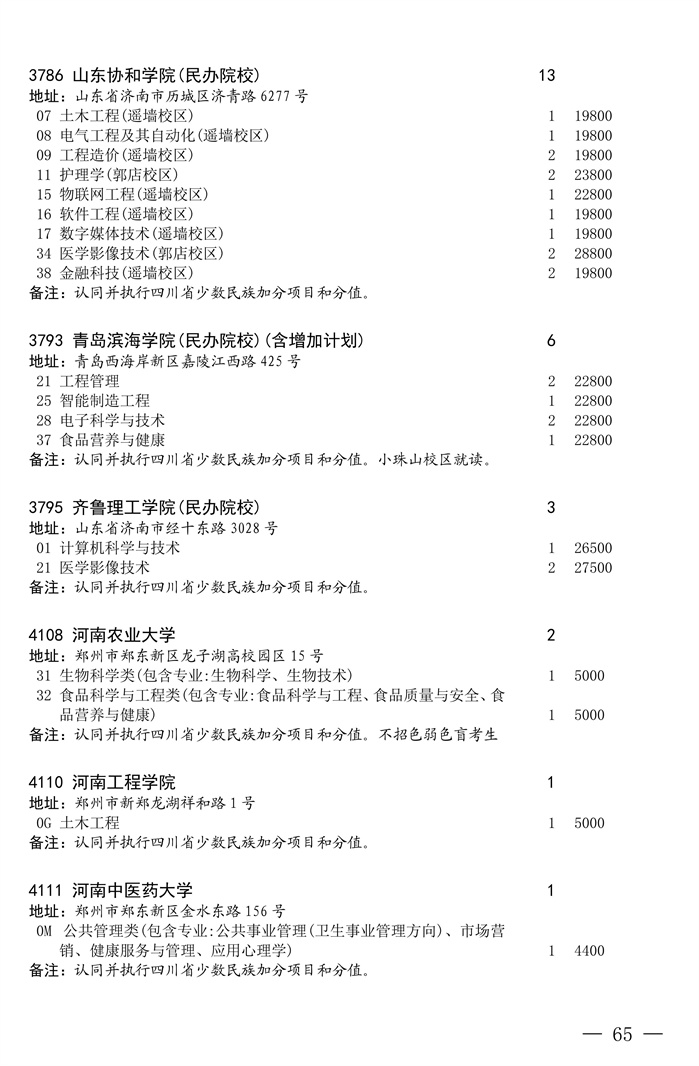 3786 山东协和学院(民办院校) 13
地址：山东省济南市历城区济青路 6277 号
07 土木工程(遥墙校区) 1 19800
08 电气工程及其自动化(遥墙校区) 1 19800
09 工程造价(遥墙校区) 2 19800
11 护理学(郭店校区) 2 23800
15 物联网工程(遥墙校区) 1 22800
16 软件工程(遥墙校区) 1 19800
17 数字媒体技术(遥墙校区) 1 19800
34 医学影像技术(郭店校区) 2 28800
38 金融科技(遥墙校区) 2 19800
备注：认同并执行四川省少数民族加分项目和分值。

3793 青岛滨海学院(民办院校)(含增加计划) 6
地址：青岛西海岸新区嘉陵江西路 425 号
21 工程管理 2 22800
25 智能制造工程 1 22800
28 电子科学与技术 2 22800
37 食品营养与健康 1 22800
备注：认同并执行四川省少数民族加分项目和分值。小珠山校区就读。

3795 齐鲁理工学院(民办院校) 3
地址：山东省济南市经十东路 3028 号
01 计算机科学与技术 1 26500
21 医学影像技术 2 27500
备注：认同并执行四川省少数民族加分项目和分值。

4108 河南农业大学 2
地址：郑州市郑东新区龙子湖高校园区 15 号
31 生物科学类(包含专业:生物科学、生物技术) 1 5000
32 食品科学与工程类(包含专业:食品科学与工程、食品质量与安全、食品营养与健康) 1 5000
备注：认同并执行四川省少数民族加分项目和分值。不招色弱色盲考生

4110 河南工程学院 1
地址：郑州市新郑龙湖祥和路 1 号
0G 土木工程 1 5000
备注：认同并执行四川省少数民族加分项目和分值。

4111 河南中医药大学 1
地址：郑州市郑东新区金水东路 156 号
0M 公共管理类(包含专业:公共事业管理(卫生事业管理方向)、市场营销、健康服务与管理、应用心理学) 1 4400
备注：认同并执行四川省少数民族加分项目和分值。

— 65 —